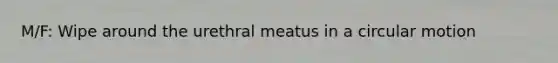 M/F: Wipe around the urethral meatus in a circular motion